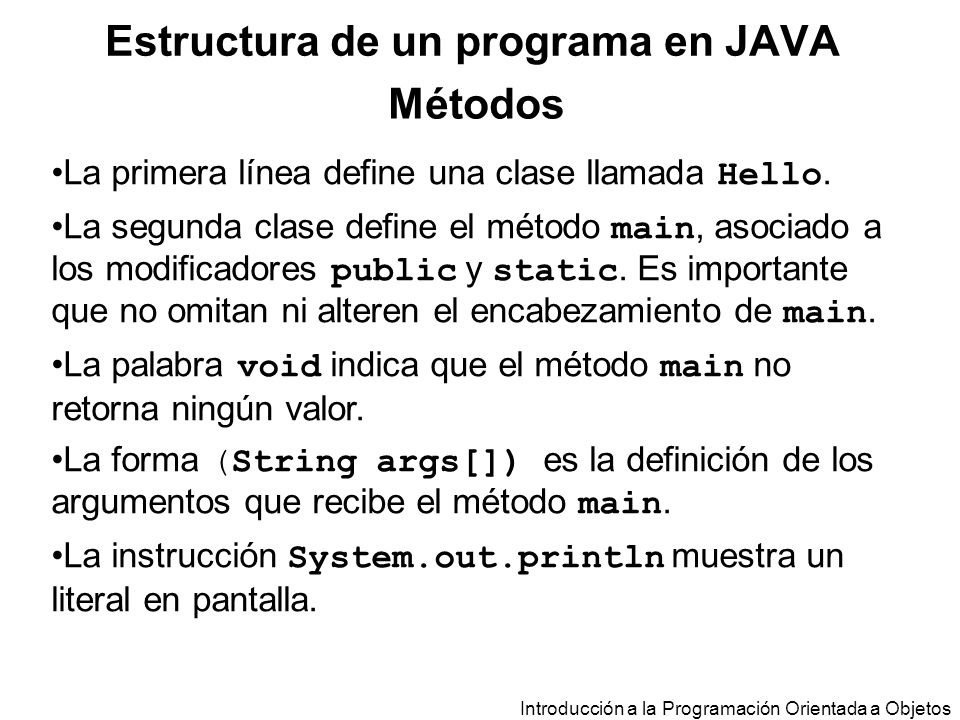 Estructura de un programa en JAVA
Métodos

•La primera línea define una clase llamada Hello.

•La segunda clase define el método main, asociado a los modificadores public y static. Es importante que no omitan ni alteren el encabezamiento de main.

•La palabra void indica que el método main no retorna ningún valor.

•La forma (String args[]) es la definición de los argumentos que recibe el método main.

•La instrucción System.out.println muestra un literal en pantalla.

Introducción a la Programación Orientada a Objetos